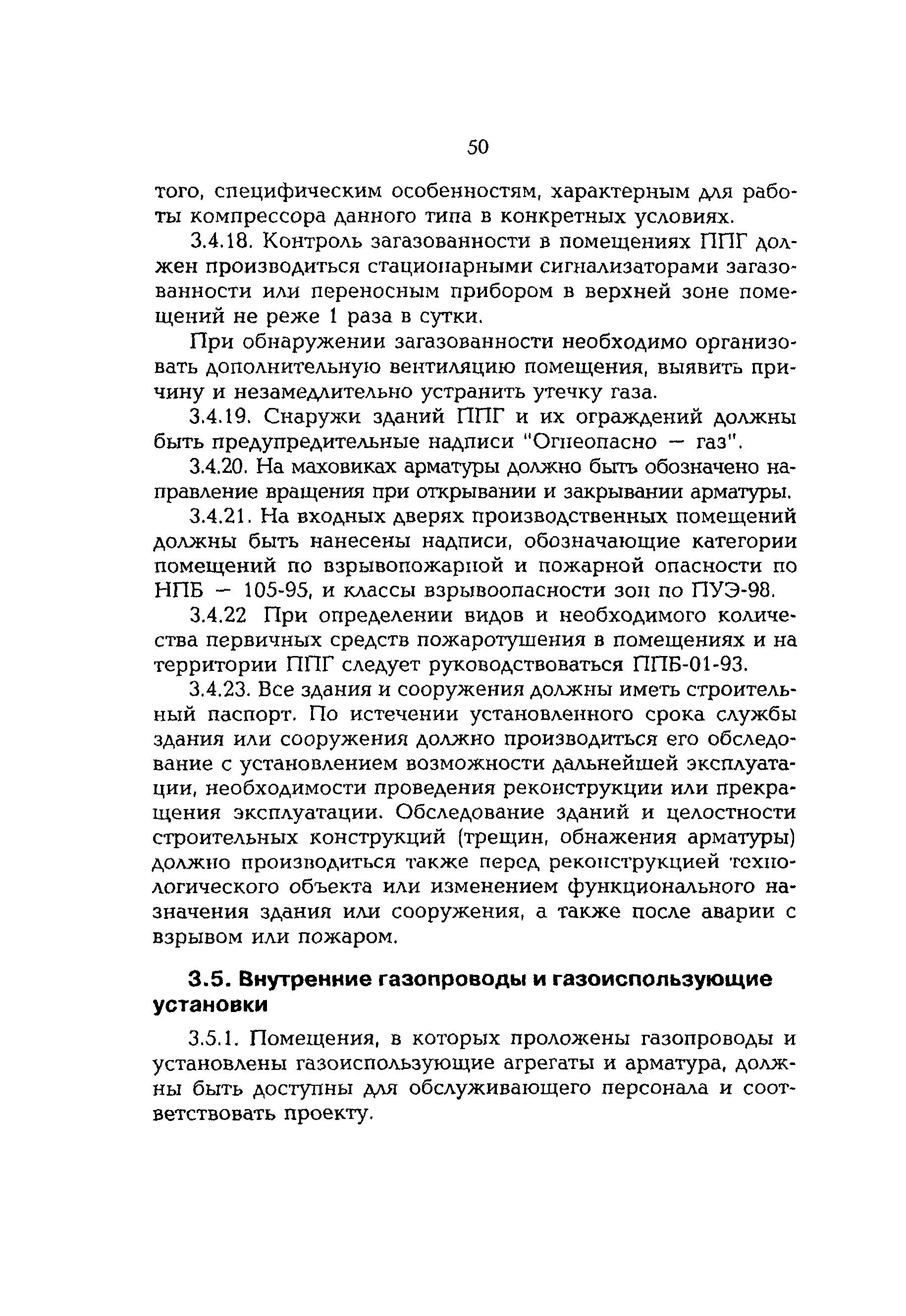 50

того, специфическим особенностям, характерным для работы компрессора данного типа в конкретных условиях.

3.4.18. Контроль загазованности в помещениях ППГ должен производиться стационарными сигнализаторами загазованности или переносным прибором в верхней зоне помещений не реже 1 раза в сутки.

При обнаружении загазованности необходимо организовать дополнительную вентиляцию помещения, выявить причину и незамедлительно устранить утечку газа.

3.4.19. Снаружи зданий ППГ и их ограждений должны быть предупредительные надписи "Огнеопасно — газ".

3.4.20. На маховиках арматуры должно быть обозначено направление вращения при открывании и закрывании арматуры.

3.4.21. На входных дверях производственных помещений должны быть нанесены надписи, обозначающие категории помещений по взрывопожарной и пожарной опасности по НПБ — 105-95, и классы взрывоопасности зон по ПУЭ-98.

3.4.22 При определении видов и необходимого количества первичных средств пожаротушения в помещениях и на территории ППГ следует руководствоваться ППБ-01-93.

3.4.23. Все здания и сооружения должны иметь строительный паспорт. По истечении установленного срока службы здания или сооружения должно производиться его обследование с установлением возможности дальнейшей эксплуатации, необходимости проведения реконструкции или прекращения эксплуатации. Обследование зданий и целостности строительных конструкций (трещин, обнажения арматуры) должно производиться также перед реконструкцией технологического объекта или изменением функционального назначения здания или сооружения, а также после аварии с взрывом или пожаром.

3.5. Внутренние газопроводы и газоиспользующие установки

3.5.1. Помещения, в которых проложены газопроводы и установлены газоиспользующие агрегаты и арматура, должны быть доступны для обслуживающего персонала и соответствовать проекту.